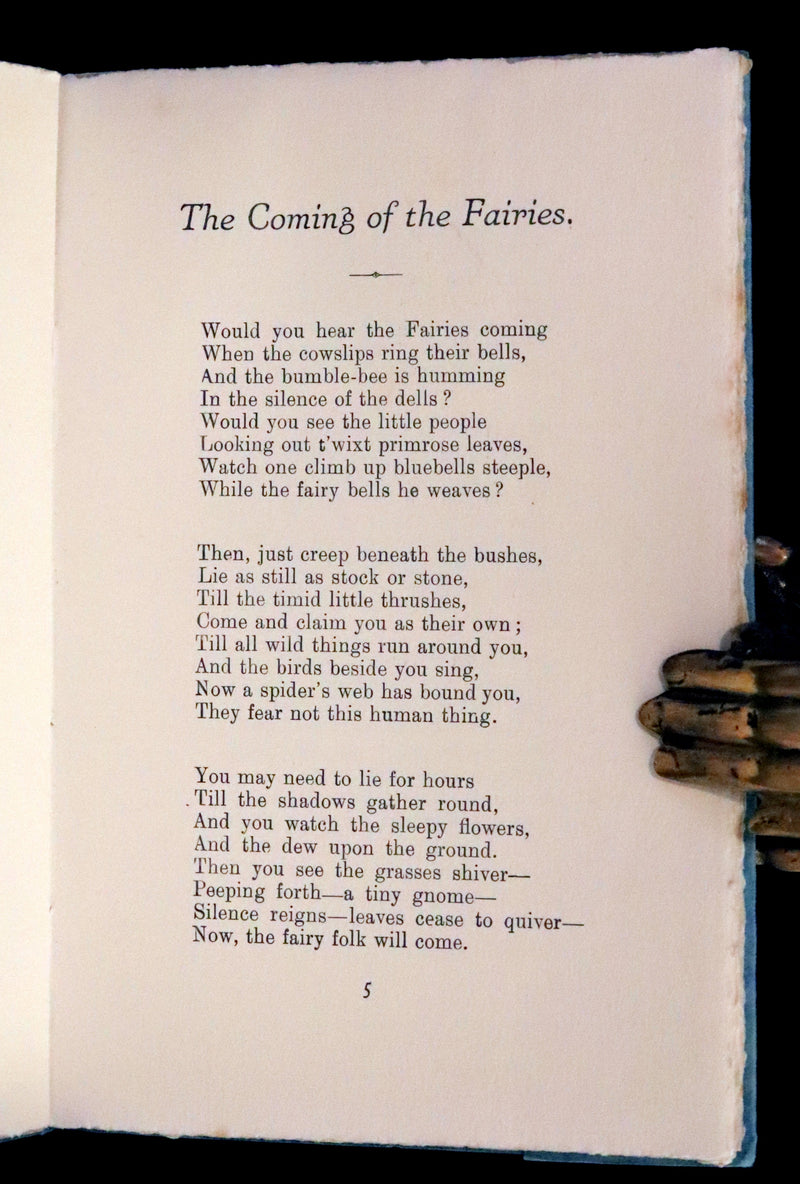 The Coming of the Fairies.

Would you hear the Fairies coming
When the cowslips ring their bells,
And the bumble-bee is humming
In the silence of the dells?
Would you see the little people
Looking out t'wixt primrose leaves,
Watch one climb up bluebells steeple,
While the fairy bells he weaves?

Then, just creep beneath the bushes,
Lie as still as stock or stone,
Till the timid little thrushes,
Come and claim you as their own;
Till all wild things run around you,
And the birds beside you sing,
Now a spider's web has bound you,
They fear not this human thing.

You may need to lie for hours
Till the shadows gather round,
And you watch the sleepy flowers,
And the dew upon the ground.
Then you see the grasses shiver—
Peeping forth—a tiny gnome—
Silence reigns—leaves cease to quiver—
Now, the fairy folk will come.

5